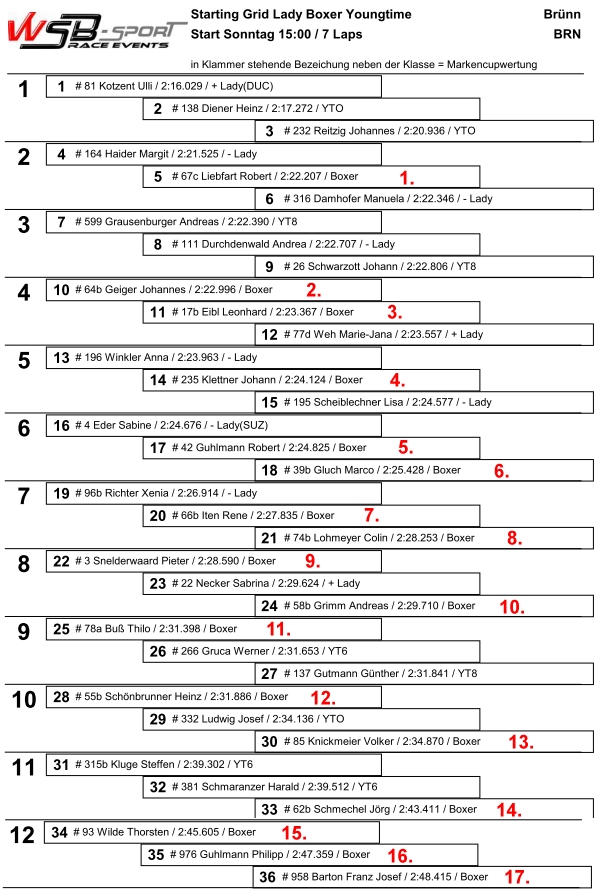 WSB-SPORT RACE EVENTS

Starting Grid Lady Boxer Youngtime
Start Sonntag 15:00 / 7 Laps

Brünn
BRN

in Klammer stehende Bezeichung neben der Klasse = Markencupwertung

1
1 # 81 Kotzent Ulli / 2:16.029 / + Lady(DUC)
2 # 138 Diener Heinz / 2:17.272 / YTO
3 # 232 Reitzig Johannes / 2:20.936 / YTO

2
4 # 164 Haider Margit / 2:21.525 / - Lady
5 # 67c Liebfart Robert / 2:22.207 / Boxer 1.
6 # 316 Damhofer Manuela / 2:22.346 / - Lady

3
7 # 599 Grausenburger Andreas / 2:22.390 / YT8
8 # 111 Durchdenwald Andrea / 2:22.707 / - Lady
9 # 26 Schwarzott Johann / 2:22.806 / YT8

4
10 # 64b Geiger Johannes / 2:22.996 / Boxer 2.
11 # 17b Eibl Leonhard / 2:23.367 / Boxer 3.
12 # 77d Weh Marie-Jana / 2:23.557 / + Lady

5
13 # 196 Winkler Anna / 2:23.963 / - Lady
14 # 235 Klettner Johann / 2:24.124 / Boxer 4.
15 # 195 Scheiblechner Lisa / 2:24.577 / - Lady

6
16 # 4 Eder Sabine / 2:24.676 / - Lady(SUZ)
17 # 42 Guhlmann Robert / 2:24.825 / Boxer 5.
18 # 39b Gluch Marco / 2:25.428 / Boxer 6.

7
19 # 96b Richter Xenia / 2:26.914 / - Lady
20 # 66b Iten Rene / 2:27.835 / Boxer 7.
21 # 74b Lohmeyer Colin / 2:28.253 / Boxer 8.

8
22 # 3 Snelderwaard Pieter / 2:28.590 / Boxer 9.
23 # 22 Necker Sabrina / 2:29.624 / + Lady
24 # 58b Grimm Andreas / 2:29.710 / Boxer 10.

9
25 # 78a Buß Thilo / 2:31.398 / Boxer 11.
26 # 266 Gruca Werner / 2:31.653 / YT6
27 # 137 Gutmann Günther / 2:31.841 / YT8

10
28 # 55b Schönbrunner Heinz / 2:31.886 / Boxer 12.
29 # 332 Ludwig Josef / 2:34.136 / YTO
30 # 85 Knickmeier Volker / 2:34.870 / Boxer 13.

11
31 # 315b Kluge Steffen / 2:39.302 / YT6
32 # 381 Schmaranzer Harald / 2:39.512 / YT6
33 # 62b Schmechel Jörg / 2:43.411 / Boxer 14.

12
34 # 93 Wilde Thorsten / 2:45.605 / Boxer 15.
35 # 976 Guhlmann Philipp / 2:47.359 / Boxer 16.
36 # 958 Barton Franz Josef / 2:48.415 / Boxer 17.